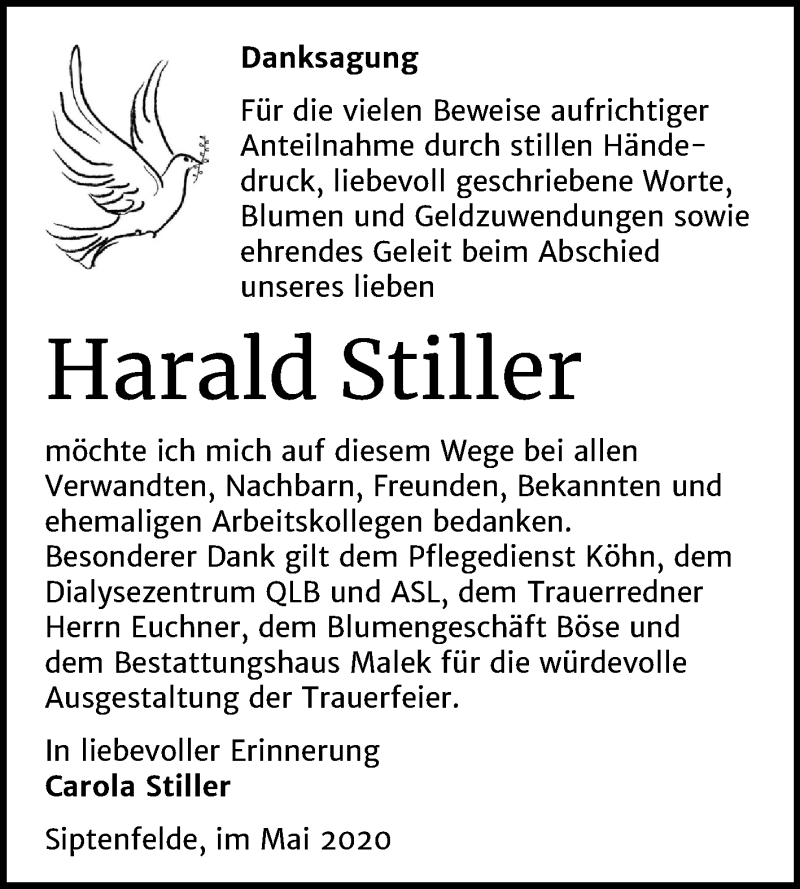 Danksagung

Für die vielen Beweise aufrichtiger Anteilnahme durch stillen Händedruck, liebevoll geschriebene Worte, Blumen und Geldzuwendungen sowie ehrendes Geleit beim Abschied unseres lieben

Harald Stiller

möchte ich mich auf diesem Wege bei allen Verwandten, Nachbarn, Freunden, Bekannten und ehemaligen Arbeitskollegen bedanken.
Besonderer Dank gilt dem Pflegedienst Köhn, dem Dialysezentrum QLB und ASL, dem Trauerredner Herrn Euchner, dem Blumengeschäft Böse und dem Bestattungshaus Malek für die würdevolle Ausgestaltung der Trauerfeier.

In liebevoller Erinnerung
Carola Stiller

Siptenfelde, im Mai 2020